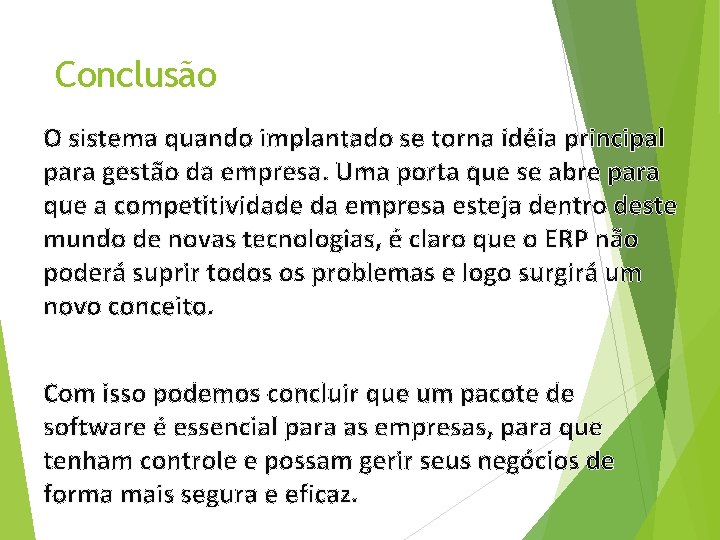 Conclusão

O sistema quando implantado se torna idéia principal para gestão da empresa. Uma porta que se abre para que a competitividade da empresa esteja dentro deste mundo de novas tecnologias, é claro que o ERP não poderá suprir todos os problemas e logo surgirá um novo conceito.

Com isso podemos concluir que um pacote de software é essencial para as empresas, para que tenham controle e possam gerir seus negócios de forma mais segura e eficaz.